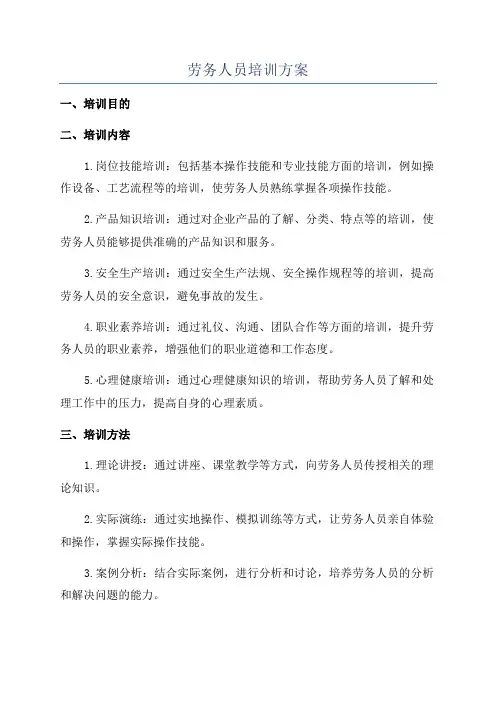 劳务人员培训方案

一、培训目的

二、培训内容

1.岗位技能培训：包括基本操作技能和专业技能方面的培训，例如操作设备、工艺流程等的培训，使劳务人员熟练掌握各项操作技能。

2.产品知识培训：通过对企业产品的了解、分类、特点等的培训，使劳务人员能够提供准确的产品知识和服务。

3.安全生产培训：通过安全生产法规、安全操作规程等的培训，提高劳务人员的安全意识，避免事故的发生。

4.职业素养培训：通过礼仪、沟通、团队合作等方面的培训，提升劳务人员的职业素养，增强他们的职业道德和工作态度。

5.心理健康培训：通过心理健康知识的培训，帮助劳务人员了解和处理工作中的压力，提高自身的心理素质。

三、培训方法

1.理论讲授：通过讲座、课堂教学等方式，向劳务人员传授相关的理论知识。

2.实际演练：通过实地操作、模拟训练等方式，让劳务人员亲自体验和操作，掌握实际操作技能。

3.案例分析：结合实际案例，进行分析和讨论，培养劳务人员的分析和解决问题的能力。